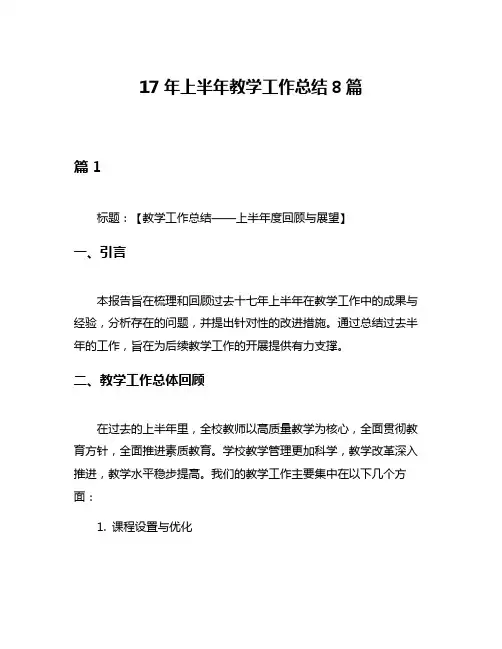 17 年上半年教学工作总结 8 篇

篇 1

标题：【教学工作总结——上半年度回顾与展望】

一、引言

本报告旨在梳理和回顾过去十七年上半年在教学工作中的成果与经验，分析存在的问题，并提出针对性的改进措施。通过总结过去半年的工作，旨在为后续教学工作的开展提供有力支撑。

二、教学工作总体回顾

在过去的上半年里，全校教师以高质量教学为核心，全面贯彻教育方针，全面推进素质教育。学校教学管理更加科学，教学改革深入推进，教学水平稳步提高。我们的教学工作主要集中在以下几个方面：

1. 课程设置与优化